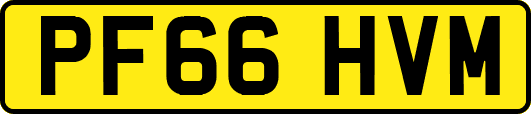 PF66 HVM